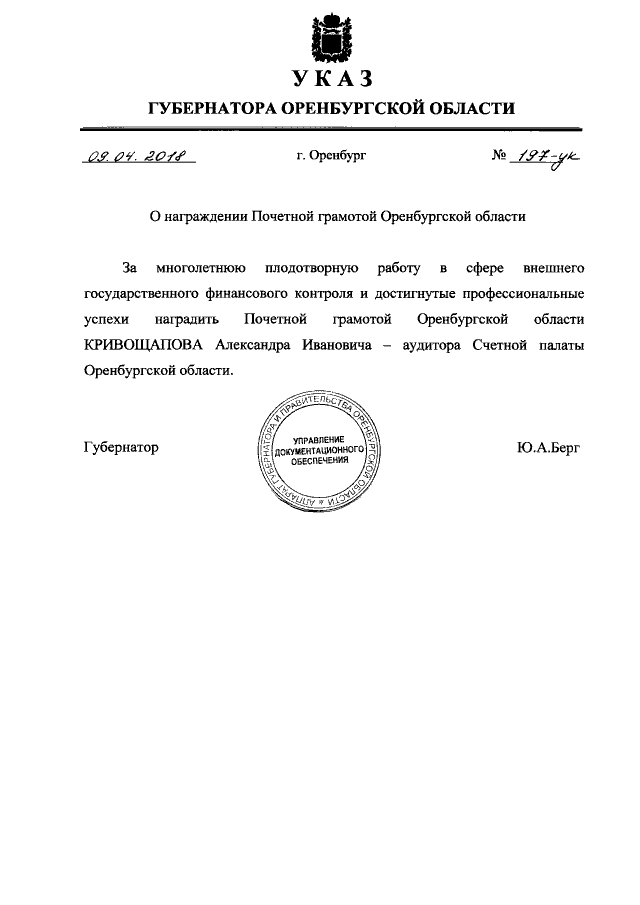 УКАЗ

ГУБЕРНАТОРА ОРЕНБУРГСКОЙ ОБЛАСТИ

09.04.2018 г. Оренбург № 197-ук

О награждении Почетной грамотой Оренбургской области

За многолетнюю плодотворную работу в сфере внешнего государственного финансового контроля и достигнутые профессиональные успехи наградить Почетной грамотой Оренбургской области КРИВОЩАПОВА Александра Ивановича – аудитора Счетной палаты Оренбургской области.

Губернатор

АППАРАТ ГУБЕРНАТОРА И ПРАВИТЕЛЬСТВА ОРЕНБУРГСКОЙ ОБЛАСТИ
УПРАВЛЕНИЕ ДОКУМЕНТАЦИОННОГО ОБЕСПЕЧЕНИЯ

Ю.А.Берг